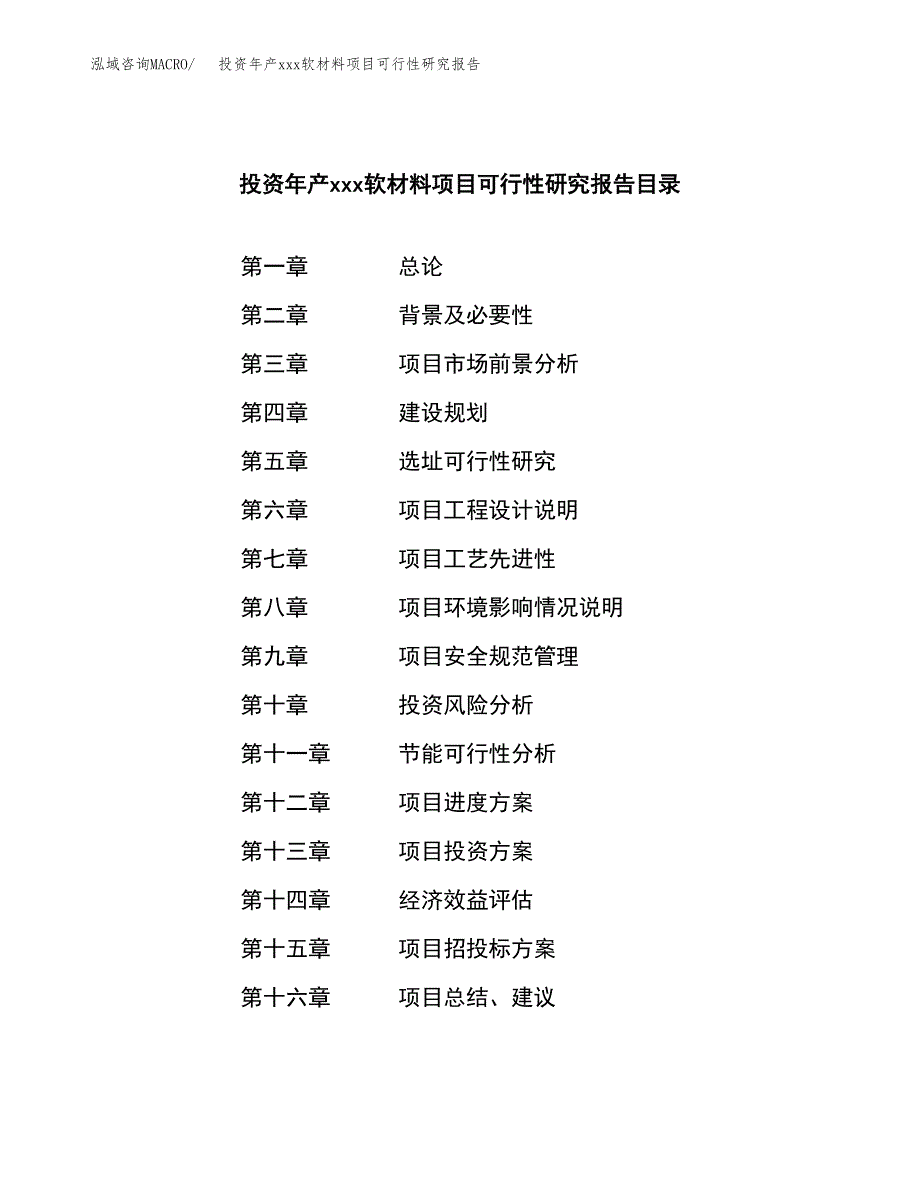 泓域咨询MACRO/ 投资年产xxx软材料项目可行性研究报告

投资年产xxx软材料项目可行性研究报告目录

第一章 总论
第二章 背景及必要性
第三章 项目市场前景分析
第四章 建设规划
第五章 选址可行性研究
第六章 项目工程设计说明
第七章 项目工艺先进性
第八章 项目环境影响情况说明
第九章 项目安全规范管理
第十章 投资风险分析
第十一章 节能可行性分析
第十二章 项目进度方案
第十三章 项目投资方案
第十四章 经济效益评估
第十五章 项目招投标方案
第十六章 项目总结、建议